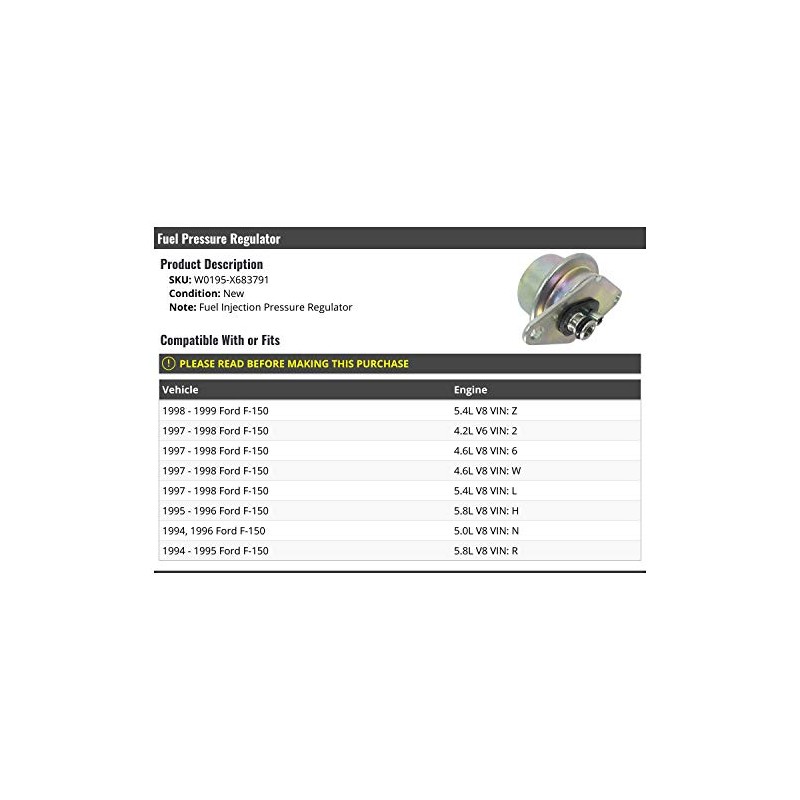 Fuel Pressure Regulator

Product Description
SKU: W0195-X683791
Condition: New
Note: Fuel Injection Pressure Regulator

Compatible With or Fits

PLEASE READ BEFORE MAKING THIS PURCHASE

| Vehicle | Engine |
|---|---|
| 1998 - 1999 Ford F-150 | 5.4L V8 VIN: Z |
| 1997 - 1998 Ford F-150 | 4.2L V6 VIN: 2 |
| 1997 - 1998 Ford F-150 | 4.6L V8 VIN: 6 |
| 1997 - 1998 Ford F-150 | 4.6L V8 VIN: W |
| 1997 - 1998 Ford F-150 | 5.4L V8 VIN: L |
| 1995 - 1996 Ford F-150 | 5.8L V8 VIN: H |
| 1994, 1996 Ford F-150 | 5.0L V8 VIN: N |
| 1994 - 1995 Ford F-150 | 5.8L V8 VIN: R |